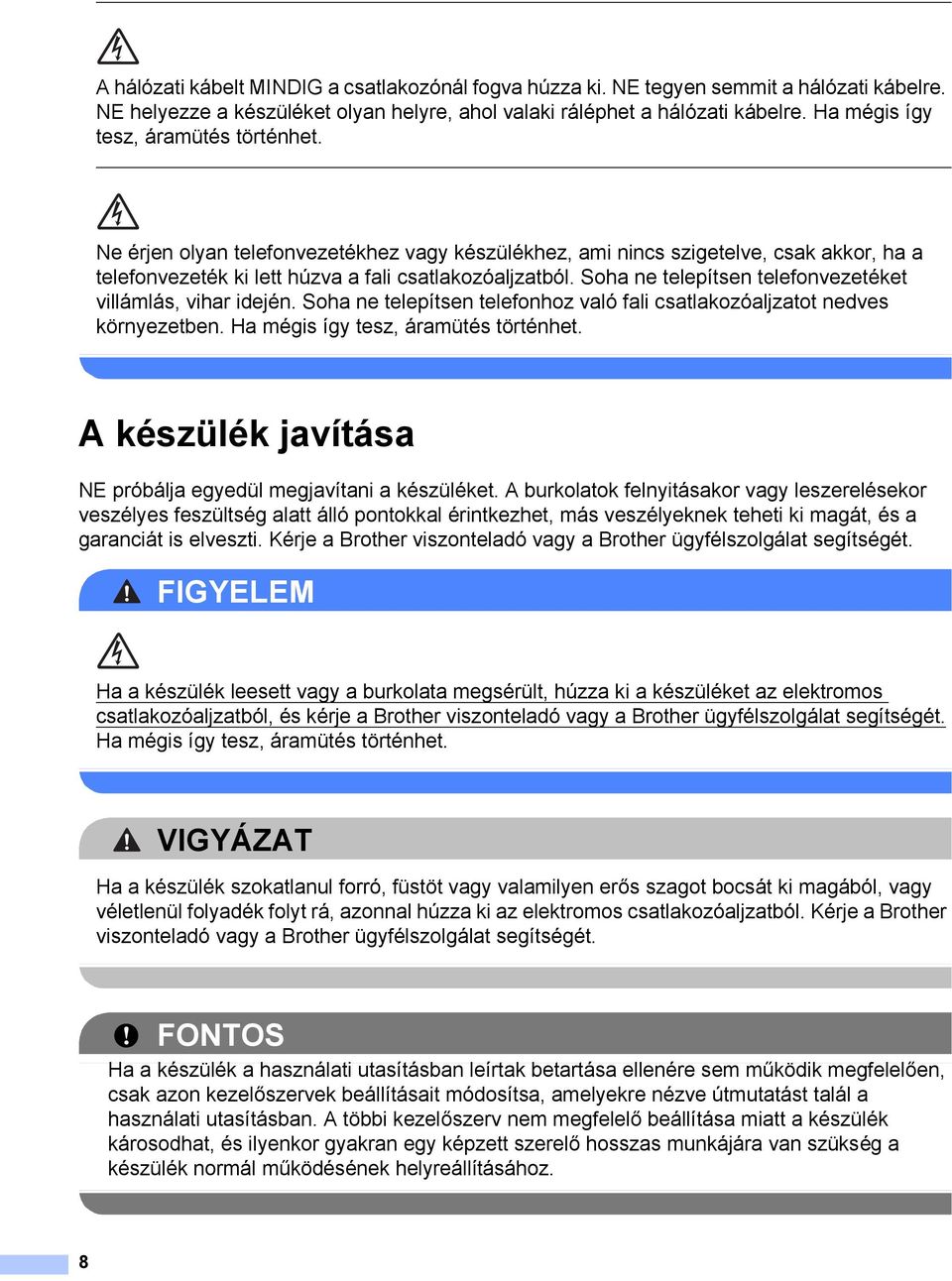 A hálózati kábelt MINDIG a csatlakozónál fogva húzza ki. NE tegyen semmit a hálózati kábelre. NE helyezze a készüléket olyan helyre, ahol valaki ráléphet a hálózati kábelre. Ha mégis így tesz, áramütés történhet.

Ne érjen olyan telefonvezetékhez vagy készülékhez, ami nincs szigetelve, csak akkor, ha a telefonvezeték ki lett húzva a fali csatlakozóaljzatból. Soha ne telepítsen telefonvezetéket villámlás, vihar idején. Soha ne telepítsen telefonhoz való fali csatlakozóaljzatot nedves környezetben. Ha mégis így tesz, áramütés történhet.

A készülék javítása

NE próbálja egyedül megjavítani a készüléket. A burkolatok felnyitásakor vagy leszerelésekor veszélyes feszültség alatt álló pontokkal érintkezhet, más veszélyeknek teheti ki magát, és a garanciát is elveszti. Kérje a Brother viszonteladó vagy a Brother ügyfélszolgálat segítségét.

FIGYELEM

Ha a készülék leesett vagy a burkolata megsérült, húzza ki a készüléket az elektromos csatlakozóaljzatból, és kérje a Brother viszonteladó vagy a Brother ügyfélszolgálat segítségét. Ha mégis így tesz, áramütés történhet.

VIGYÁZAT

Ha a készülék szokatlanul forró, füstöt vagy valamilyen erős szagot bocsát ki magából, vagy véletlenül folyadék folyt rá, azonnal húzza ki az elektromos csatlakozóaljzatból. Kérje a Brother viszonteladó vagy a Brother ügyfélszolgálat segítségét.

FONTOS

Ha a készülék a használati utasításban leírtak betartása ellenére sem működik megfelelően, csak azon kezelőszervek beállításait módosítsa, amelyekre nézve útmutatást talál a használati utasításban. A többi kezelőszerv nem megfelelő beállítása miatt a készülék károsodhat, és ilyenkor gyakran egy képzett szerelő hosszas munkájára van szükség a készülék normál működésének helyreállításához.

8